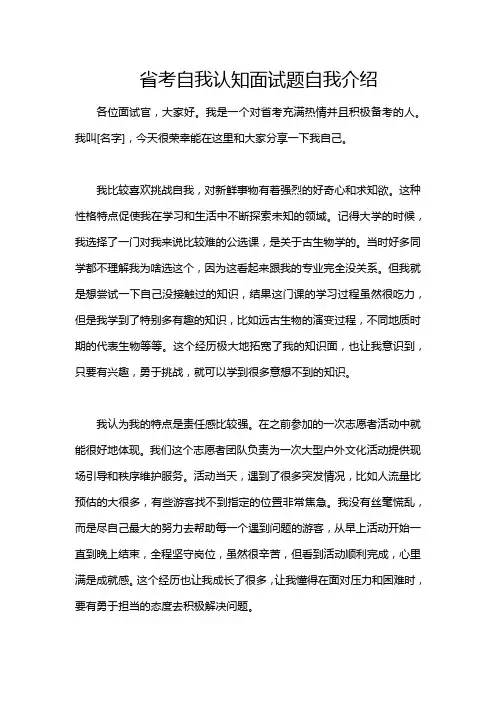 省考自我认知面试题自我介绍

各位面试官，大家好。我是一个对省考充满热情并且积极备考的人。我叫[名字]，今天很荣幸能在这里和大家分享一下我自己。

我比较喜欢挑战自我，对新鲜事物有着强烈的好奇心和求知欲。这种性格特点促使我在学习和生活中不断探索未知的领域。记得大学的时候，我选择了一门对我来说比较难的公选课，是关于古生物学的。当时好多同学都不理解我为啥选这个，因为这看起来跟我的专业完全没关系。但我就是想尝试一下自己没接触过的知识，结果这门课的学习过程虽然很吃力，但是我学到了特别多有趣的知识，比如远古生物的演变过程，不同地质时期的代表生物等等。这个经历极大地拓宽了我的知识面，也让我意识到，只要有兴趣，勇于挑战，就可以学到很多意想不到的知识。

我认为我的特点是责任感比较强。在之前参加的一次志愿者活动中就能很好地体现。我们这个志愿者团队负责为一次大型户外文化活动提供现场引导和秩序维护服务。活动当天，遇到了很多突发情况，比如人流量比预估的大很多，有些游客找不到指定的位置非常焦急。我没有丝毫慌乱，而是尽自己最大的努力去帮助每一个遇到问题的游客，从早上活动开始一直到晚上结束，全程坚守岗位，虽然很辛苦，但看到活动顺利完成，心里满是成就感。这个经历也让我成长了很多，让我懂得在面对压力和困难时，要有勇于担当的态度去积极解决问题。